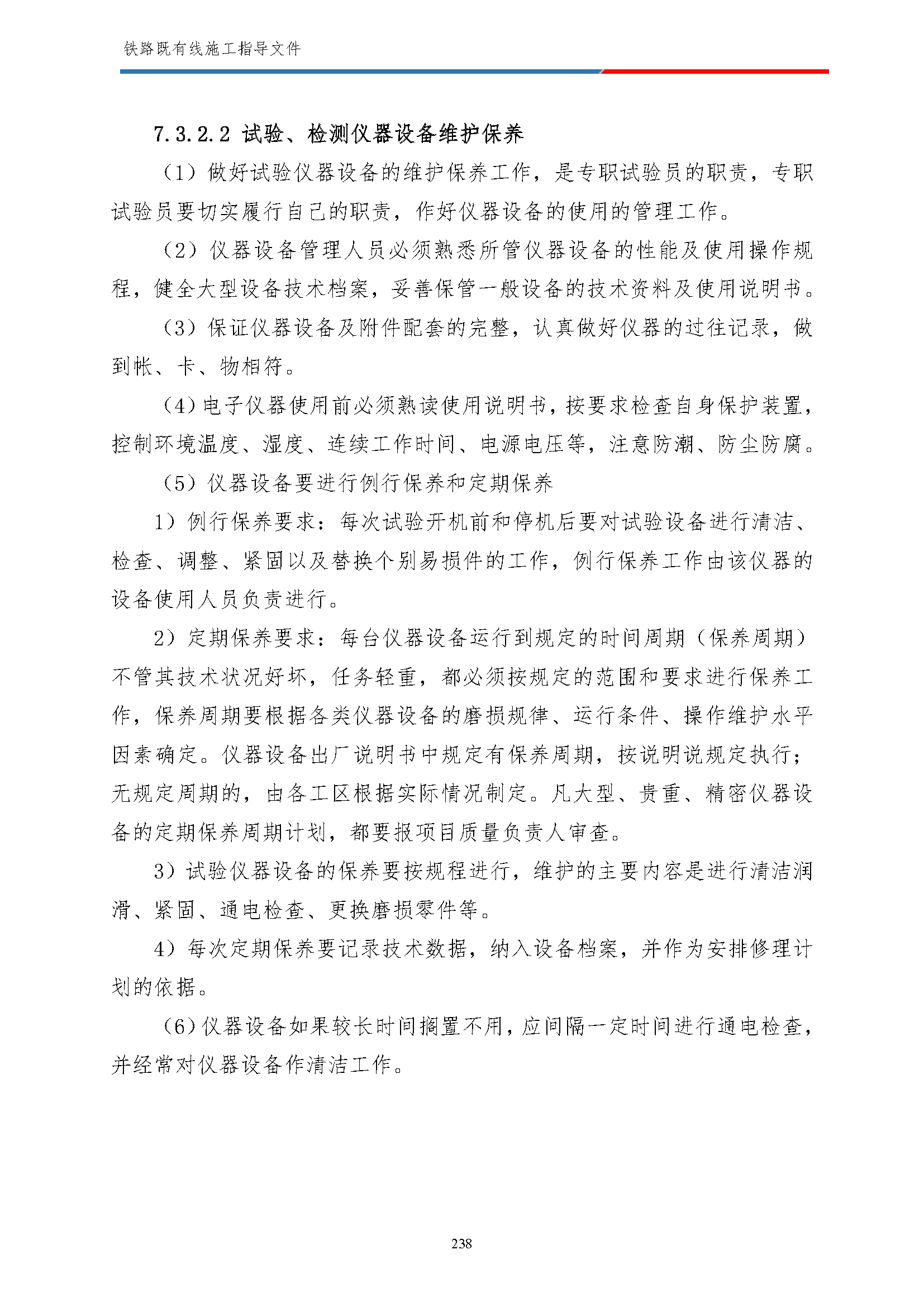 铁路既有线施工指导文件

7.3.2.2 试验、检测仪器设备维护保养

（1）做好试验仪器设备的维护保养工作，是专职试验员的职责，专职试验员要切实履行自己的职责，作好仪器设备的使用的管理工作。

（2）仪器设备管理人员必须熟悉所管仪器设备的性能及使用操作规程，健全大型设备技术档案，妥善保管一般设备的技术资料及使用说明书。

（3）保证仪器设备及附件配套的完整，认真做好仪器的过往记录，做到帐、卡、物相符。

（4）电子仪器使用前必须熟读使用说明书，按要求检查自身保护装置，控制环境温度、湿度、连续工作时间、电源电压等，注意防潮、防尘防腐。

（5）仪器设备要进行例行保养和定期保养

1）例行保养要求：每次试验开机前和停机后要对试验设备进行清洁、检查、调整、紧固以及替换个别易损件的工作，例行保养工作由该仪器的设备使用人员负责进行。

2）定期保养要求：每台仪器设备运行到规定的时间周期（保养周期）不管其技术状况好坏，任务轻重，都必须按规定的范围和要求进行保养工作，保养周期要根据各类仪器设备的磨损规律、运行条件、操作维护水平因素确定。仪器设备出厂说明书中规定有保养周期，按说明说规定执行；无规定周期的，由各工区根据实际情况制定。凡大型、贵重、精密仪器设备的定期保养周期计划，都要报项目质量负责人审查。

3）试验仪器设备的保养要按规程进行，维护的主要内容是进行清洁润滑、紧固、通电检查、更换磨损零件等。

4）每次定期保养要记录技术数据，纳入设备档案，并作为安排修理计划的依据。

（6）仪器设备如果较长时间搁置不用，应间隔一定时间进行通电检查，并经常对仪器设备作清洁工作。

238